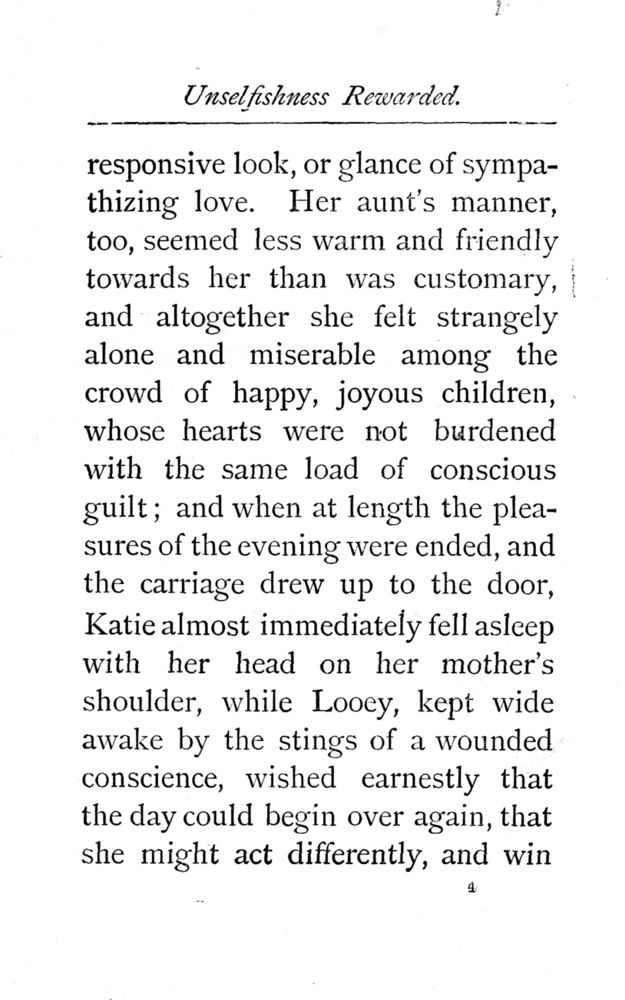 Unselfishness Rewarded.

responsive look, or glance of sympathizing love. Her aunt's manner, too, seemed less warm and friendly towards her than was customary, and altogether she felt strangely alone and miserable among the crowd of happy, joyous children, whose hearts were not burdened with the same load of conscious guilt; and when at length the pleasures of the evening were ended, and the carriage drew up to the door, Katie almost immediately fell asleep with her head on her mother's shoulder, while Looey, kept wide awake by the stings of a wounded conscience, wished earnestly that the day could begin over again, that she might act differently, and win

4